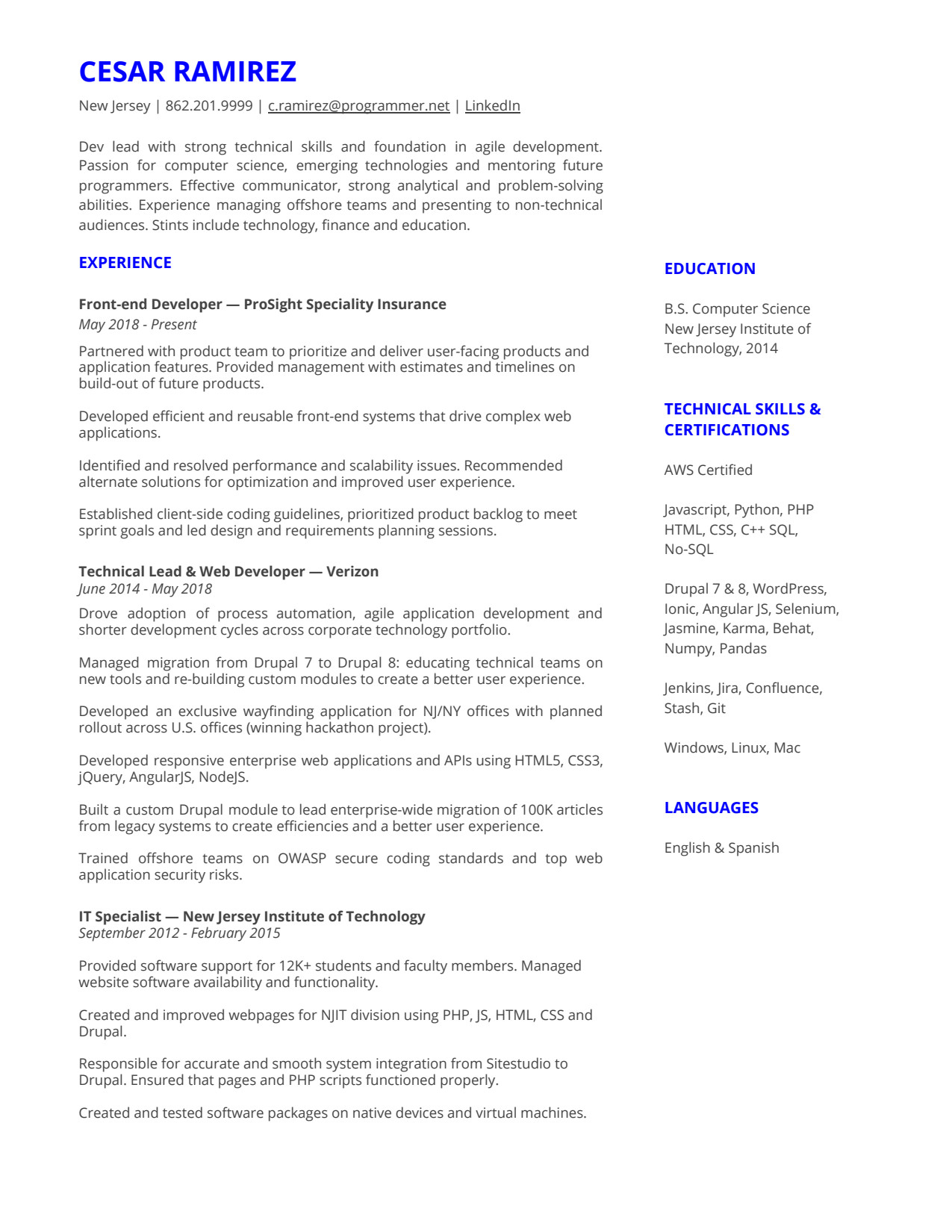 CESAR RAMIREZ

New Jersey | 862.201.9999 | c.ramirez@programmer.net | LinkedIn

Dev lead with strong technical skills and foundation in agile development. Passion for computer science, emerging technologies and mentoring future programmers. Effective communicator, strong analytical and problem-solving abilities. Experience managing offshore teams and presenting to non-technical audiences. Stints include technology, finance and education.

EXPERIENCE

Front-end Developer — ProSight Speciality Insurance
May 2018 - Present

Partnered with product team to prioritize and deliver user-facing products and application features. Provided management with estimates and timelines on build-out of future products.

Developed efficient and reusable front-end systems that drive complex web applications.

Identified and resolved performance and scalability issues. Recommended alternate solutions for optimization and improved user experience.

Established client-side coding guidelines, prioritized product backlog to meet sprint goals and led design and requirements planning sessions.

Technical Lead & Web Developer — Verizon
June 2014 - May 2018

Drove adoption of process automation, agile application development and shorter development cycles across corporate technology portfolio.

Managed migration from Drupal 7 to Drupal 8: educating technical teams on new tools and re-building custom modules to create a better user experience.

Developed an exclusive wayfinding application for NJ/NY offices with planned rollout across U.S. offices (winning hackathon project).

Developed responsive enterprise web applications and APIs using HTML5, CSS3, jQuery, AngularJS, NodeJS.

Built a custom Drupal module to lead enterprise-wide migration of 100K articles from legacy systems to create efficiencies and a better user experience.

Trained offshore teams on OWASP secure coding standards and top web application security risks.

IT Specialist — New Jersey Institute of Technology
September 2012 - February 2015

Provided software support for 12K+ students and faculty members. Managed website software availability and functionality.

Created and improved webpages for NJIT division using PHP, JS, HTML, CSS and Drupal.

Responsible for accurate and smooth system integration from Sitestudio to Drupal. Ensured that pages and PHP scripts functioned properly.

Created and tested software packages on native devices and virtual machines.

EDUCATION

B.S. Computer Science
New Jersey Institute of Technology, 2014

TECHNICAL SKILLS & CERTIFICATIONS

AWS Certified

Javascript, Python, PHP
HTML, CSS, C++ SQL, No-SQL

Drupal 7 & 8, WordPress, Ionic, Angular JS, Selenium, Jasmine, Karma, Behat, Numpy, Pandas

Jenkins, Jira, Confluence, Stash, Git

Windows, Linux, Mac

LANGUAGES

English & Spanish